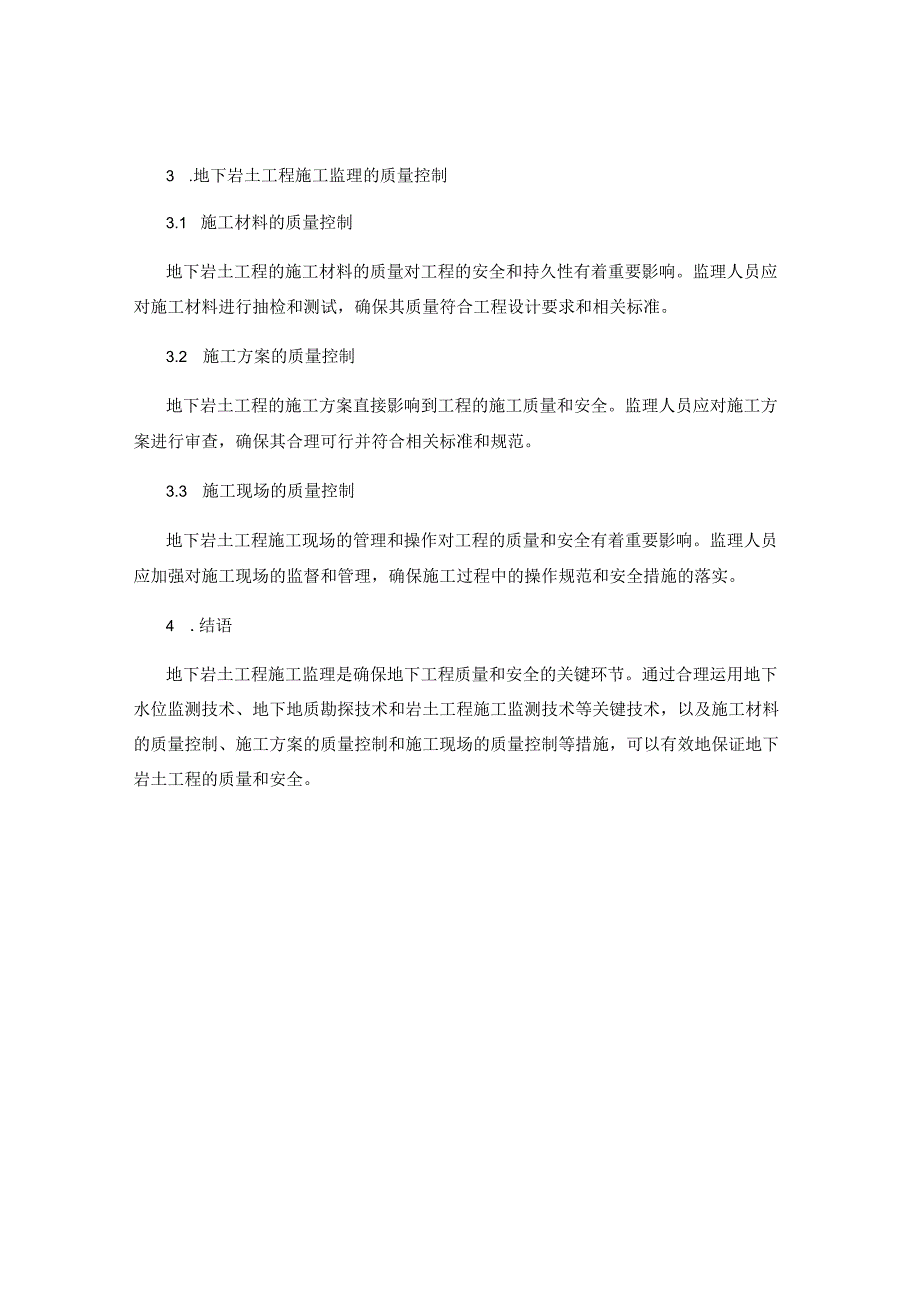 3 .地下岩土工程施工监理的质量控制

3.1 施工材料的质量控制

地下岩土工程的施工材料的质量对工程的安全和持久性有着重要影响。监理人员应对施工材料进行抽检和测试，确保其质量符合工程设计要求和相关标准。

3.2 施工方案的质量控制

地下岩土工程的施工方案直接影响到工程的施工质量和安全。监理人员应对施工方案进行审查，确保其合理可行并符合相关标准和规范。

3.3 施工现场的质量控制

地下岩土工程施工现场的管理和操作对工程的质量和安全有着重要影响。监理人员应加强对施工现场的监督和管理，确保施工过程中的操作规范和安全措施的落实。

4 .结语

地下岩土工程施工监理是确保地下工程质量和安全的关键环节。通过合理运用地下水位监测技术、地下地质勘探技术和岩土工程施工监测技术等关键技术，以及施工材料的质量控制、施工方案的质量控制和施工现场的质量控制等措施，可以有效地保证地下岩土工程的质量和安全。